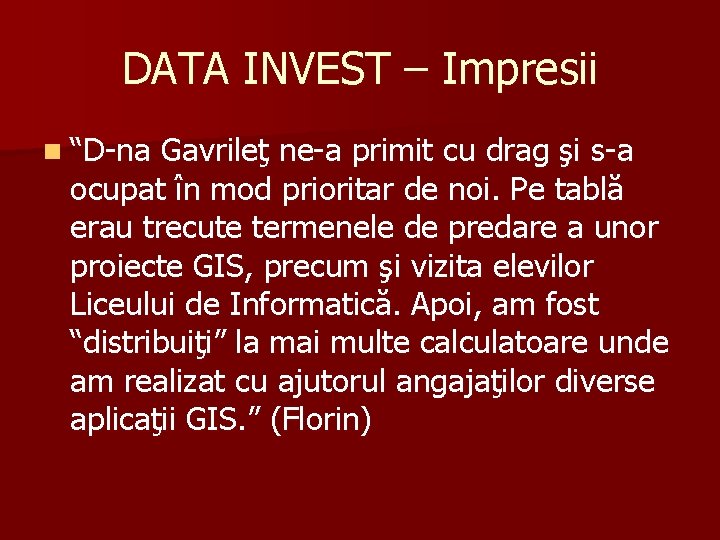 DATA INVEST – Impresii

“D-na Gavrileţ ne-a primit cu drag şi s-a ocupat în mod prioritar de noi. Pe tablă erau trecute termenele de predare a unor proiecte GIS, precum şi vizita elevilor Liceului de Informatică. Apoi, am fost “distribuiţi” la mai multe calculatoare unde am realizat cu ajutorul angajaţilor diverse aplicaţii GIS.” (Florin)